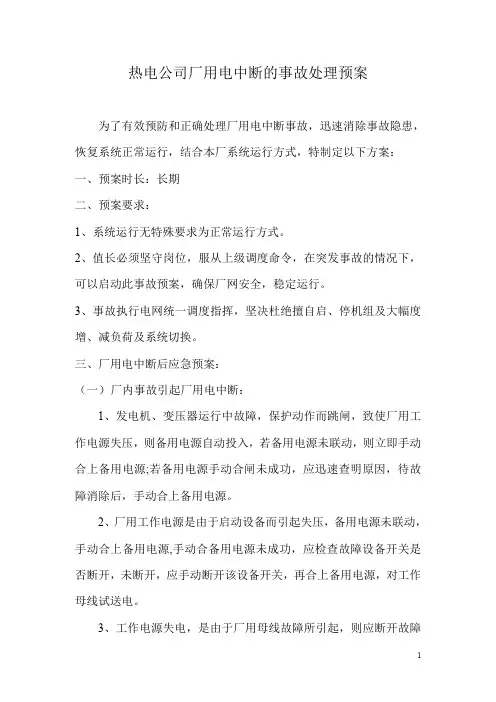 热电公司厂用电中断的事故处理预案

为了有效预防和正确处理厂用电中断事故，迅速消除事故隐患，恢复系统正常运行，结合本厂系统运行方式，特制定以下方案：

一、预案时长：长期

二、预案要求：

1、系统运行无特殊要求为正常运行方式。

2、值长必须坚守岗位，服从上级调度命令，在突发事故的情况下，可以启动此事故预案，确保厂网安全，稳定运行。

3、事故执行电网统一调度指挥，坚决杜绝擅自启、停机组及大幅度增、减负荷及系统切换。

三、厂用电中断后应急预案：

（一）厂内事故引起厂用电中断：

1、发电机、变压器运行中故障，保护动作而跳闸，致使厂用工作电源失压，则备用电源自动投入，若备用电源未联动，则立即手动合上备用电源;若备用电源手动合闸未成功，应迅速查明原因，待故障消除后，手动合上备用电源。

2、厂用工作电源是由于启动设备而引起失压，备用电源未联动，手动合上备用电源,手动合备用电源未成功，应检查故障设备开关是否断开，未断开，应手动断开该设备开关，再合上备用电源，对工作母线试送电。

3、工作电源失电，是由于厂用母线故障所引起，则应断开故障

1